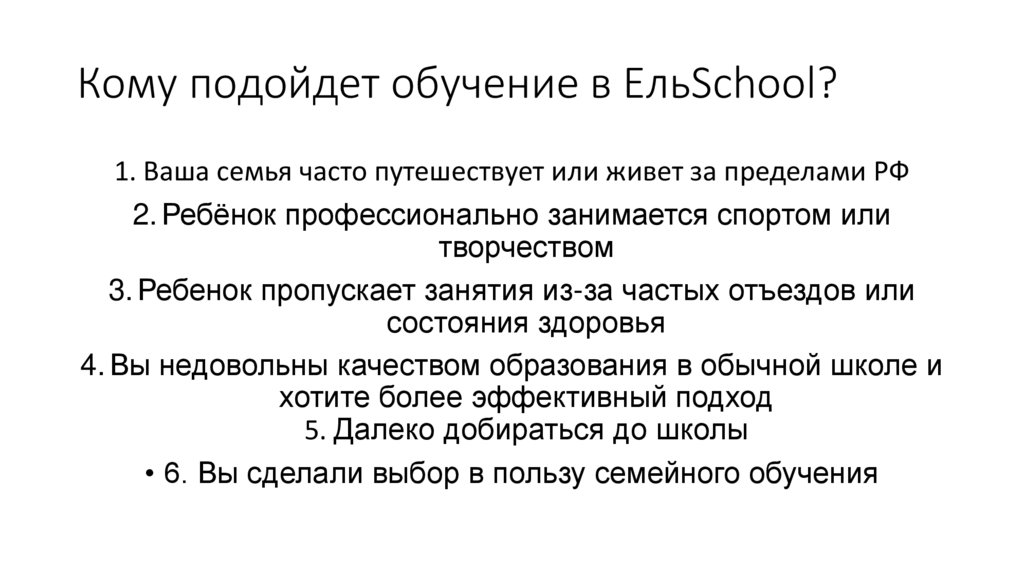 Кому подойдет обучение в ЕльSchool?

1. Ваша семья часто путешествует или живет за пределами РФ

2. Ребёнок профессионально занимается спортом или творчеством

3. Ребенок пропускает занятия из-за частых отъездов или состояния здоровья

4. Вы недовольны качеством образования в обычной школе и хотите более эффективный подход

5. Далеко добираться до школы

• 6. Вы сделали выбор в пользу семейного обучения